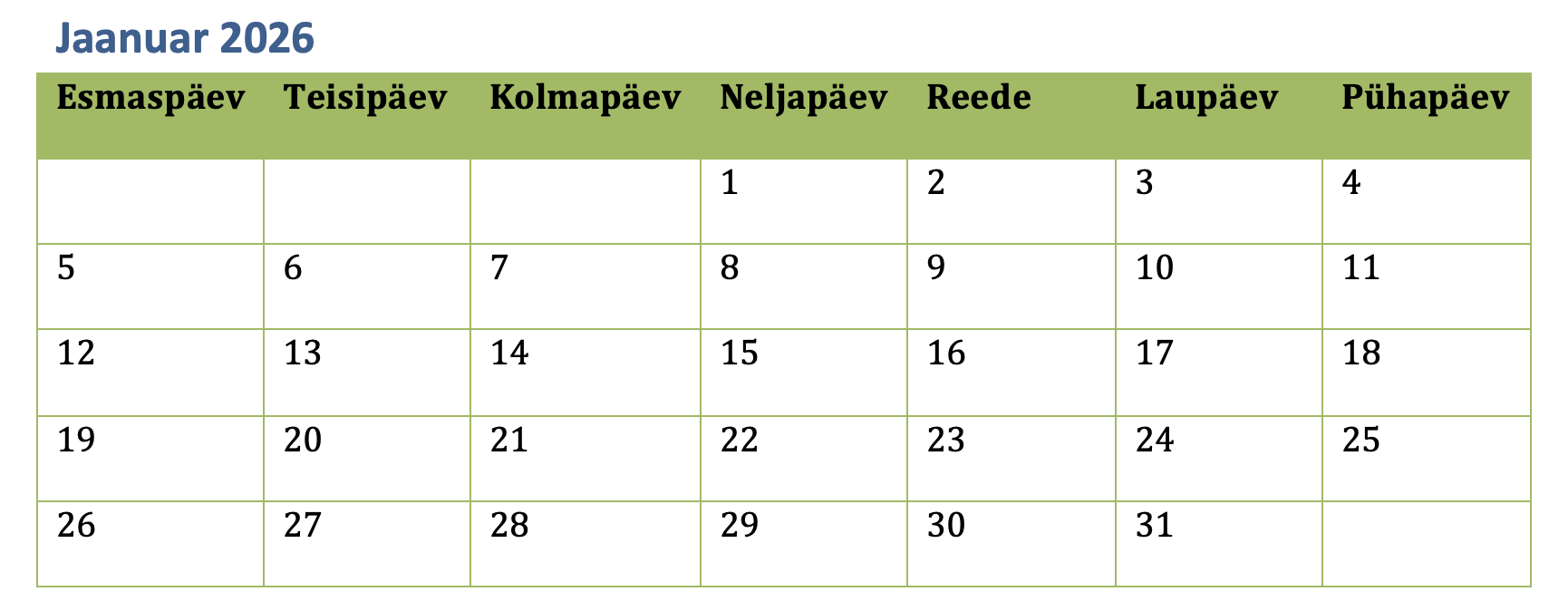 Jaanuar 2026

| Esmaspäev | Teisipäev | Kolmapäev | Neljapäev | Reede | Laupäev | Pühapäev |
|---|---|---|---|---|---|---|
|  |  |  | 1 | 2 | 3 | 4 |
| 5 | 6 | 7 | 8 | 9 | 10 | 11 |
| 12 | 13 | 14 | 15 | 16 | 17 | 18 |
| 19 | 20 | 21 | 22 | 23 | 24 | 25 |
| 26 | 27 | 28 | 29 | 30 | 31 |  |